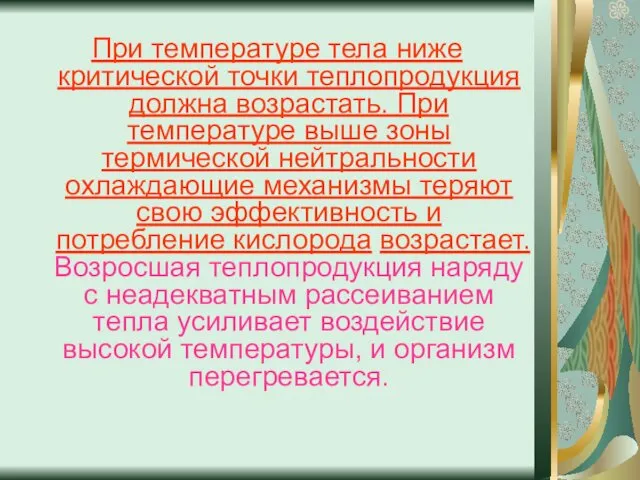 При температуре тела ниже критической точки теплопродукция должна возрастать. При температуре выше зоны термической нейтральности охлаждающие механизмы теряют свою эффективность и потребление кислорода возрастает. Возросшая теплопродукция наряду с неадекватным рассеиванием тепла усиливает воздействие высокой температуры, и организм перегревается.